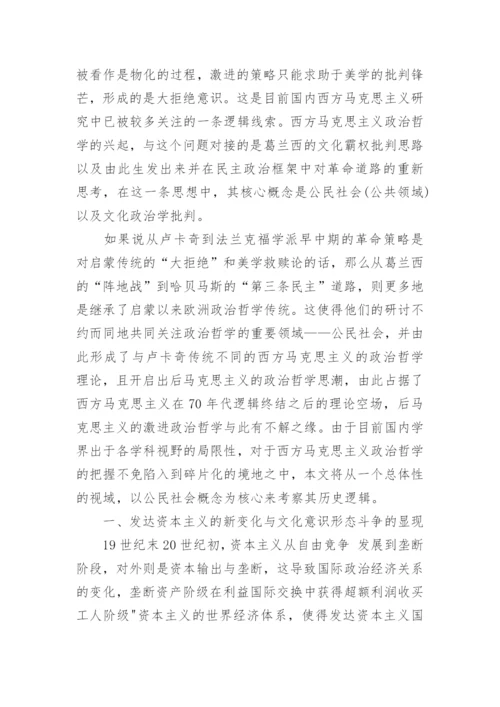 被看作是物化的过程，激进的策略只能求助于美学的批判锋芒，形成的是大拒绝意识。这是目前国内西方马克思主义研究中已被较多关注的一条逻辑线索。西方马克思主义政治哲学的兴起，与这个问题对接的是葛兰西的文化霸权批判思路以及由此生发出来并在民主政治框架中对革命道路的重新思考，在这一条思想中，其核心概念是公民社会(公共领域)以及文化政治学批判。

如果说从卢卡奇到法兰克福学派早中期的革命策略是对启蒙传统的“大拒绝”和美学救赎论的话，那么从葛兰西的“阵地战”到哈贝马斯的“第三条民主”道路，则更多地是继承了启蒙以来欧洲政治哲学传统。这使得他们的研讨不约而同地共同关注政治哲学的重要领域——公民社会，并由此形成了与卢卡奇传统不同的西方马克思主义的政治哲学理论，且开启出后马克思主义的政治哲学思潮，由此占据了西方马克思主义在70年代逻辑终结之后的理论空场，后马克思主义的激进政治哲学与此有不解之缘。由于目前国内学界出于各学科视野的局限性，对于西方马克思主义政治哲学的把握不免陷入到碎片化的境地之中，本文将从一个总体性的视域，以公民社会概念为核心来考察其历史逻辑。

一、发达资本主义的新变化与文化意识形态斗争的显现

19世纪末20世纪初，资本主义从自由竞争 发展到垄断阶段，对外则是资本输出与垄断，这导致国际政治经济关系的变化，垄断资产阶级在利益国际交换中获得超额利润收买工人阶级"资本主义的世界经济体系，使得发达资本主义国